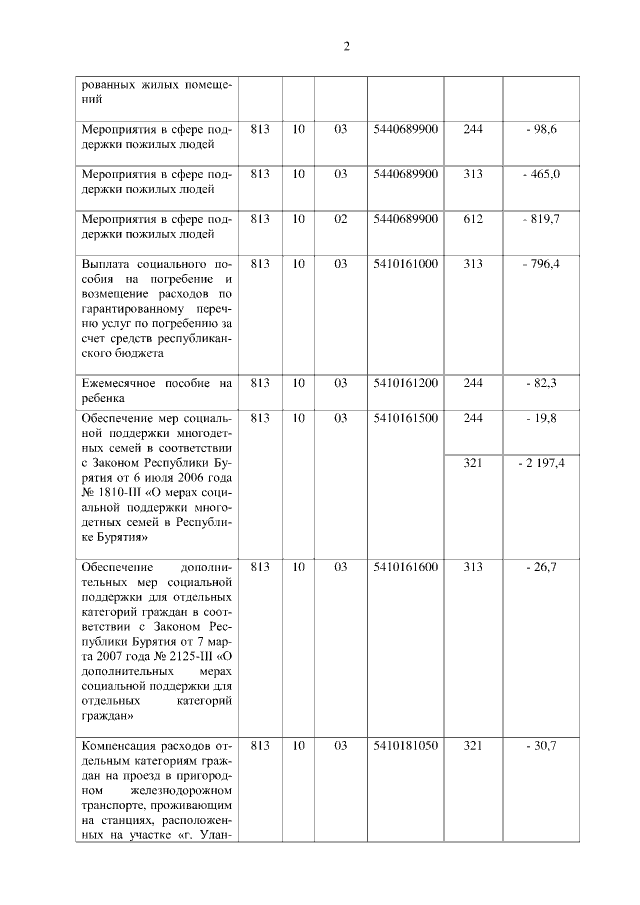 2

| | | | | | | |
|---|---|---|---|---|---|---|
| рованных жилых помещений | | | | | | |
| Мероприятия в сфере поддержки пожилых людей | 813 | 10 | 03 | 5440689900 | 244 | - 98,6 |
| Мероприятия в сфере поддержки пожилых людей | 813 | 10 | 03 | 5440689900 | 313 | - 465,0 |
| Мероприятия в сфере поддержки пожилых людей | 813 | 10 | 02 | 5440689900 | 612 | - 819,7 |
| Выплата социального пособия на погребение и возмещение расходов по гарантированному перечню услуг по погребению за счет средств республиканского бюджета | 813 | 10 | 03 | 5410161000 | 313 | - 796,4 |
| Ежемесячное пособие на ребенка | 813 | 10 | 03 | 5410161200 | 244 | - 82,3 |
| Обеспечение мер социальной поддержки многодетных семей в соответствии с Законом Республики Бурятия от 6 июля 2006 года № 1810-III «О мерах социальной поддержки многодетных семей в Республике Бурятия» | 813 | 10 | 03 | 5410161500 | 244 | - 19,8 |
| | | | | | 321 | - 2 197,4 |
| Обеспечение дополнительных мер социальной поддержки для отдельных категорий граждан в соответствии с Законом Республики Бурятия от 7 марта 2007 года № 2125-III «О дополнительных мерах социальной поддержки для отдельных категорий граждан» | 813 | 10 | 03 | 5410161600 | 313 | - 26,7 |
| Компенсация расходов отдельным категориям граждан на проезд в пригородном железнодорожном транспорте, проживающим на станциях, расположенных на участке «г. Улан- | 813 | 10 | 03 | 5410181050 | 321 | - 30,7 |